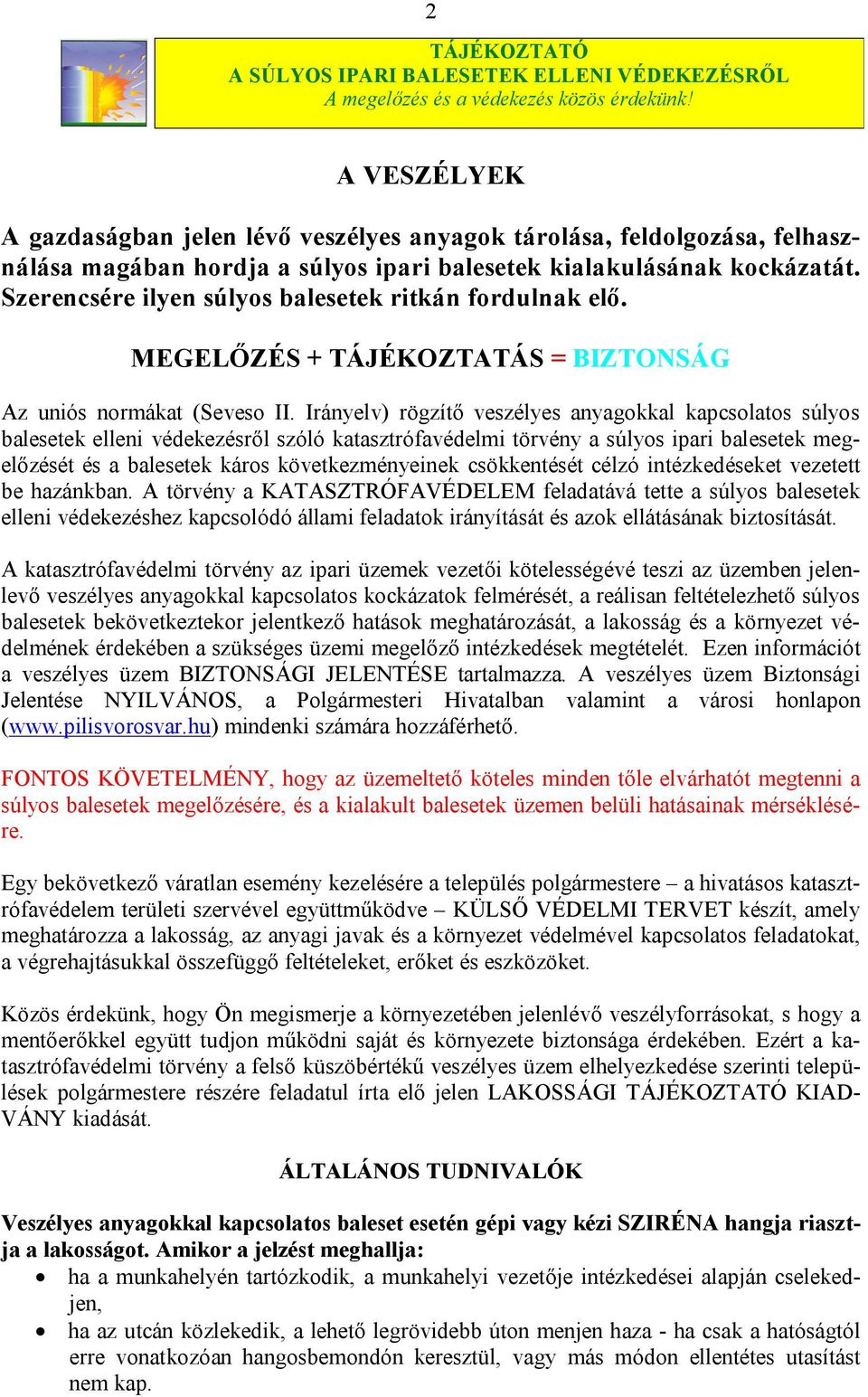 2

TÁJÉKOZTATÓ
A SÚLYOS IPARI BALESETEK ELLENI VÉDEKEZÉSRŐL
A megelőzés és a védekezés közös érdekünk!

A VESZÉLYEK

A gazdaságban jelen lévő veszélyes anyagok tárolása, feldolgozása, felhasználása magában hordja a súlyos ipari balesetek kialakulásának kockázatát. Szerencsére ilyen súlyos balesetek ritkán fordulnak elő.

MEGELŐZÉS + TÁJÉKOZTATÁS = BIZTONSÁG

Az uniós normákat (Seveso II. Irányelv) rögzítő veszélyes anyagokkal kapcsolatos súlyos balesetek elleni védekezésről szóló katasztrófavédelmi törvény a súlyos ipari balesetek megelőzését és a balesetek káros következményeinek csökkentését célzó intézkedéseket vezetett be hazánkban. A törvény a KATASZTRÓFAVÉDELEM feladatává tette a súlyos balesetek elleni védekezéshez kapcsolódó állami feladatok irányítását és azok ellátásának biztosítását.

A katasztrófavédelmi törvény az ipari üzemek vezetői kötelességévé teszi az üzemben jelenlevő veszélyes anyagokkal kapcsolatos kockázatok felmérését, a reálisan feltételezhető súlyos balesetek bekövetkeztekor jelentkező hatások meghatározását, a lakosság és a környezet védelmének érdekében a szükséges üzemi megelőző intézkedések megtételét. Ezen információt a veszélyes üzem BIZTONSÁGI JELENTÉSE tartalmazza. A veszélyes üzem Biztonsági Jelentése NYILVÁNOS, a Polgármesteri Hivatalban valamint a városi honlapon (www.pilisvorosvar.hu) mindenki számára hozzáférhető.

FONTOS KÖVETELMÉNY, hogy az üzemeltető köteles minden tőle elvárhatót megtenni a súlyos balesetek megelőzésére, és a kialakult balesetek üzemen belüli hatásainak mérséklésére.

Egy bekövetkező váratlan esemény kezelésére a település polgármestere – a hivatásos katasztrófavédelem területi szervével együttműködve – KÜLSŐ VÉDELMI TERVET készít, amely meghatározza a lakosság, az anyagi javak és a környezet védelmével kapcsolatos feladatokat, a végrehajtásukkal összefüggő feltételeket, erőket és eszközöket.

Közös érdekünk, hogy Ön megismerje a környezetében jelenlévő veszélyforrásokat, s hogy a mentőerőkkel együtt tudjon működni saját és környezete biztonsága érdekében. Ezért a katasztrófavédelmi törvény a felső küszöbértékű veszélyes üzem elhelyezkedése szerinti települések polgármestere részére feladatul írta elő jelen LAKOSSÁGI TÁJÉKOZTATÓ KIADVÁNY kiadását.

ÁLTALÁNOS TUDNIVALÓK

Veszélyes anyagokkal kapcsolatos baleset esetén gépi vagy kézi SZIRÉNA hangja riasztja a lakosságot. Amikor a jelzést meghallja:
• ha a munkahelyén tartózkodik, a munkahelyi vezetője intézkedései alapján cselekedjen,
• ha az utcán közlekedik, a lehető legrövidebb úton menjen haza - ha csak a hatóságtól erre vonatkozóan hangosbemondón keresztül, vagy más módon ellentétes utasítást nem kap.